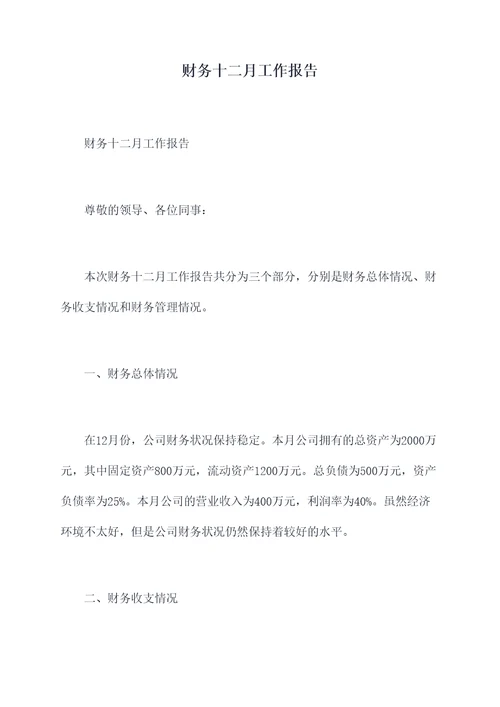 财务十二月工作报告

财务十二月工作报告

尊敬的领导、各位同事：

本次财务十二月工作报告共分为三个部分，分别是财务总体情况、财务收支情况和财务管理情况。

一、财务总体情况

在12月份，公司财务状况保持稳定。本月公司拥有的总资产为2000万元，其中固定资产800万元，流动资产1200万元。总负债为500万元，资产负债率为25%。本月公司的营业收入为400万元，利润率为40%。虽然经济环境不太好，但是公司财务状况仍然保持着较好的水平。

二、财务收支情况